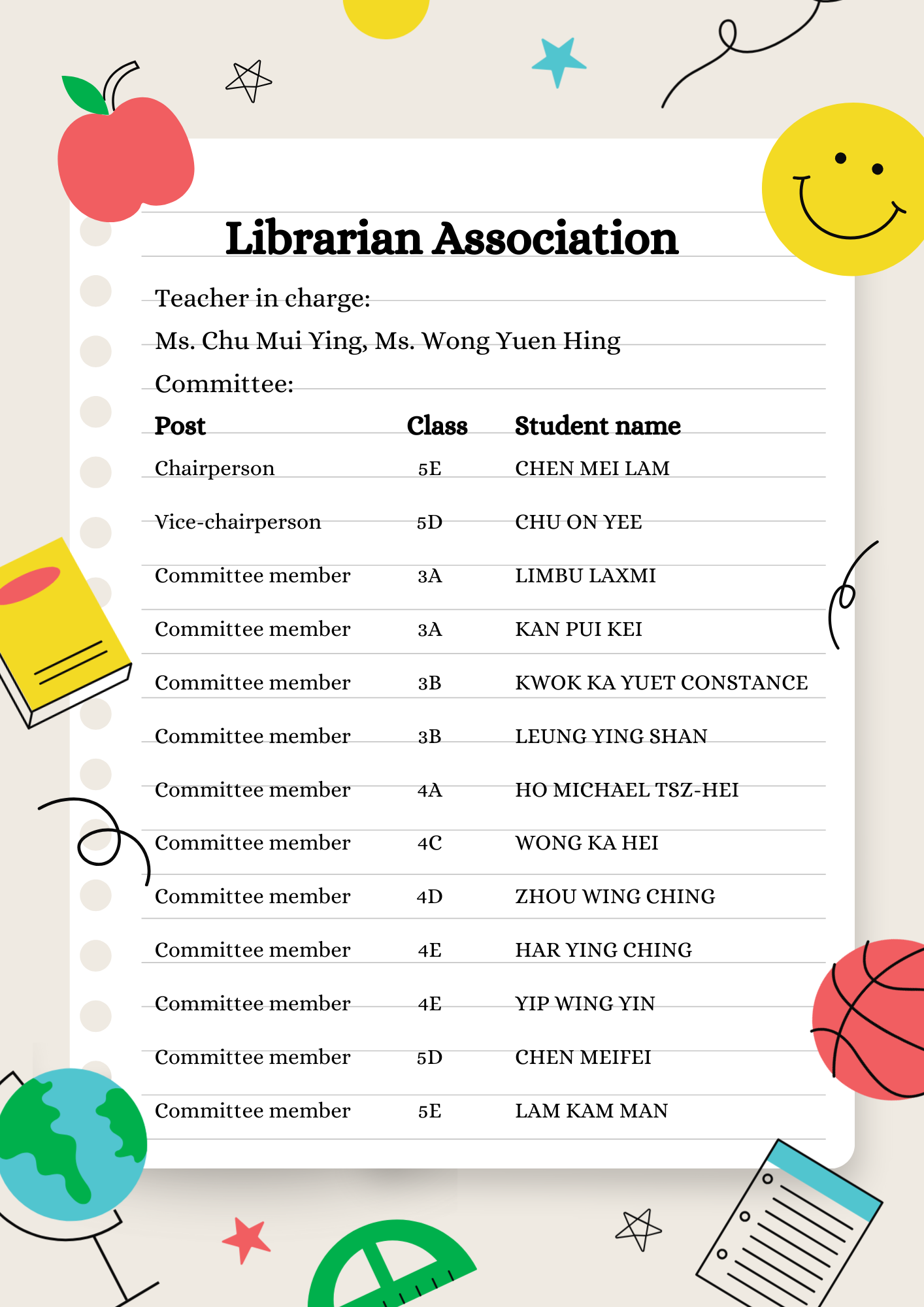 Librarian Association

Teacher in charge:

Ms. Chu Mui Ying, Ms. Wong Yuen Hing

Committee:

| Post | Class | Student name |
|---|---|---|
| Chairperson | 5E | CHEN MEI LAM |
| Vice-chairperson | 5D | CHU ON YEE |
| Committee member | 3A | LIMBU LAXMI |
| Committee member | 3A | KAN PUI KEI |
| Committee member | 3B | KWOK KA YUET CONSTANCE |
| Committee member | 3B | LEUNG YING SHAN |
| Committee member | 4A | HO MICHAEL TSZ-HEI |
| Committee member | 4C | WONG KA HEI |
| Committee member | 4D | ZHOU WING CHING |
| Committee member | 4E | HAR YING CHING |
| Committee member | 4E | YIP WING YIN |
| Committee member | 5D | CHEN MEIFEI |
| Committee member | 5E | LAM KAM MAN |